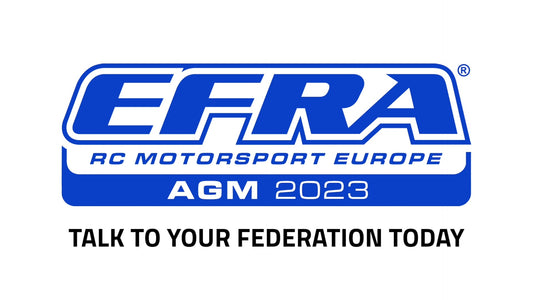 EFRA®
RC MOTORSPORT EUROPE
AGM 2023

TALK TO YOUR FEDERATION TODAY